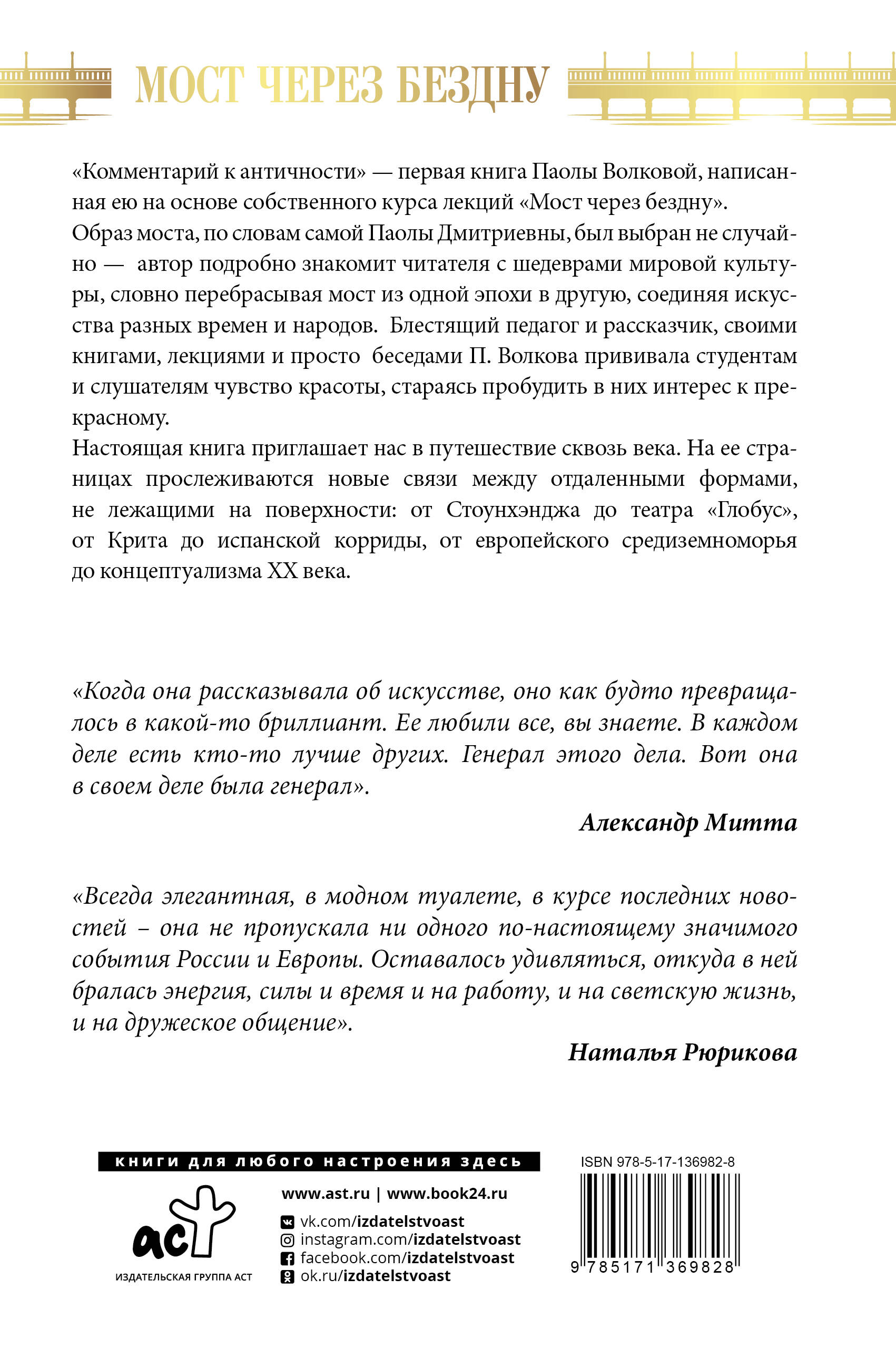 МОСТ ЧЕРЕЗ БЕЗДНУ

«Комментарий к античности» — первая книга Паолы Волковой, написанная ею на основе собственного курса лекций «Мост через бездну».
Образ моста, по словам самой Паолы Дмитриевны, был выбран не случайно — автор подробно знакомит читателя с шедеврами мировой культуры, словно перебрасывая мост из одной эпохи в другую, соединяя искусства разных времен и народов. Блестящий педагог и рассказчик, своими книгами, лекциями и просто беседами П. Волкова прививала студентам и слушателям чувство красоты, стараясь пробудить в них интерес к прекрасному.
Настоящая книга приглашает нас в путешествие сквозь века. На ее страницах прослеживаются новые связи между отдаленными формами, не лежащими на поверхности: от Стоунхэнджа до театра «Глобус», от Крита до испанской корриды, от европейского средиземноморья до концептуализма XX века.

«Когда она рассказывала об искусстве, оно как будто превращалось в какой-то бриллиант. Ее любили все, вы знаете. В каждом деле есть кто-то лучше других. Генерал этого дела. Вот она в своем деле была генерал».

Александр Митта

«Всегда элегантная, в модном туалете, в курсе последних новостей – она не пропускала ни одного по-настоящему значимого события России и Европы. Оставалось удивляться, откуда в ней бралась энергия, силы и время и на работу, и на светскую жизнь, и на дружеское общение».

Наталья Рюрикова

книги для любого настроения здесь

аст
ИЗДАТЕЛЬСКАЯ ГРУППА АСТ

www.ast.ru | www.book24.ru
vk.com/izdatelstvoast
instagram.com/izdatelstvoast
facebook.com/izdatelstvoast
ok.ru/izdatelstvoast

ISBN 978-5-17-136982-8
9 785171 369828